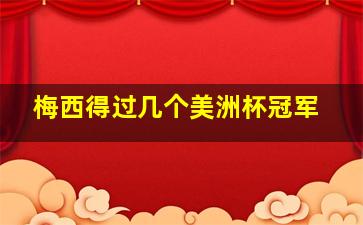 梅西得过几个美洲杯冠军